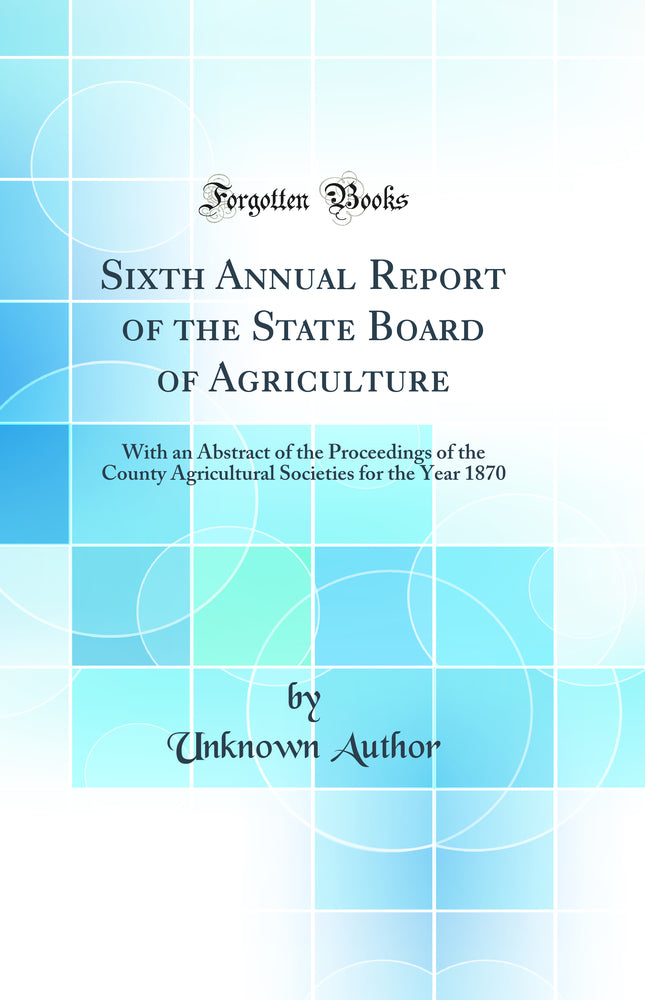 Forgotten Books

Sixth Annual Report of the State Board of Agriculture

With an Abstract of the Proceedings of the County Agricultural Societies for the Year 1870

by
Unknown Author